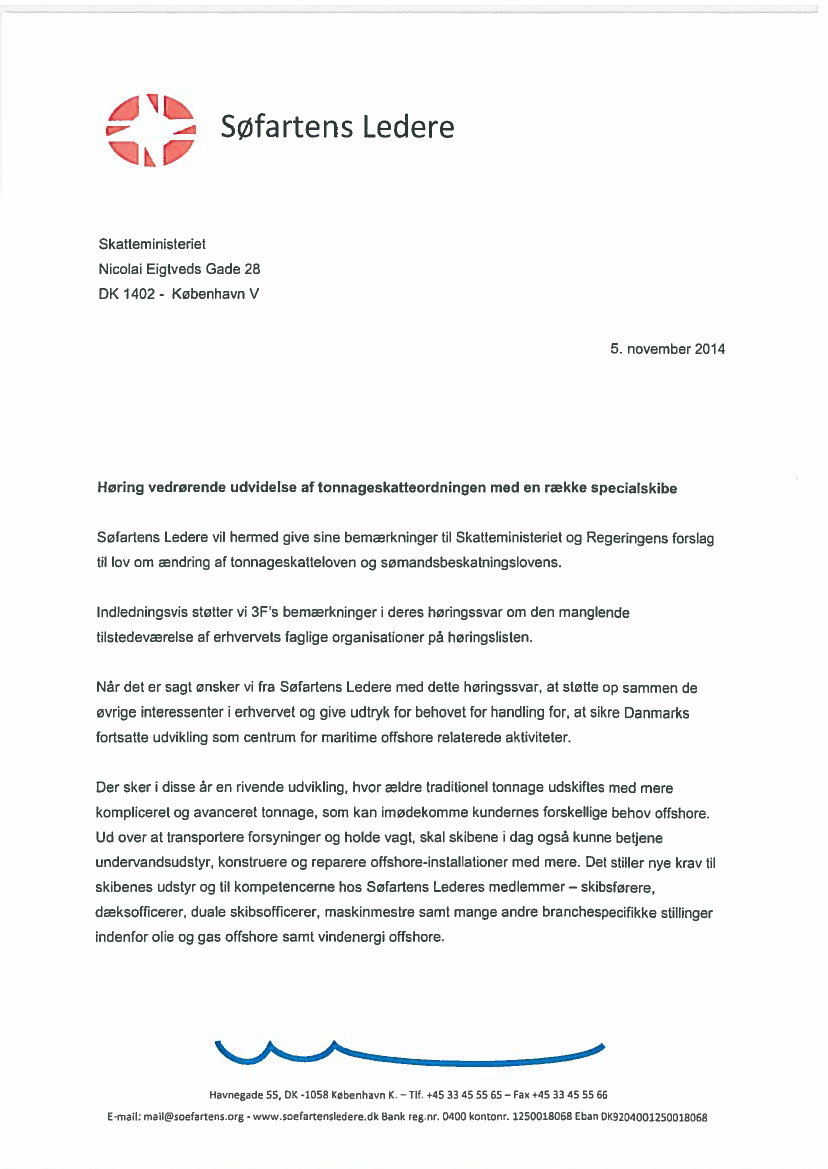 Søfartens Ledere

Skatteministeriet
Nicolai Eigtveds Gade 28
DK 1402 - København V

5. november 2014

Høring vedrørende udvidelse af tonnageskatteordningen med en række specialskibe

Søfartens Ledere vil hermed give sine bemærkninger til Skatteministeriet og Regeringens forslag til lov om ændring af tonnageskatteloven og sømandsbeskatningslovens.

Indledningsvis støtter vi 3F's bemærkninger i deres høringssvar om den manglende tilstedeværelse af erhvervets faglige organisationer på høringslisten.

Når det er sagt ønsker vi fra Søfartens Ledere med dette høringssvar, at støtte op sammen de øvrige interessenter i erhvervet og give udtryk for behovet for handling for, at sikre Danmarks fortsatte udvikling som centrum for maritime offshore relaterede aktiviteter.

Der sker i disse år en rivende udvikling, hvor ældre traditionel tonnage udskiftes med mere kompliceret og avanceret tonnage, som kan imødekomme kundernes forskellige behov offshore. Ud over at transportere forsyninger og holde vagt, skal skibene i dag også kunne betjene undervandsudstyr, konstruere og reparere offshore-installationer med mere. Det stiller nye krav til skibenes udstyr og til kompetencerne hos Søfartens Lederes medlemmer – skibsførere, dæksofficerer, duale skibsofficerer, maskinmestre samt mange andre branchespecifikke stillinger indenfor olie og gas offshore samt vindenergi offshore.

Havnegade 55, DK -1058 København K. – Tlf. +45 33 45 55 65 – Fax +45 33 45 55 66
E-mail: mail@soefartens.org - www.soefartensledere.dk Bank reg.nr. 0400 kontonr. 1250018068 Eban DK9204001250018068